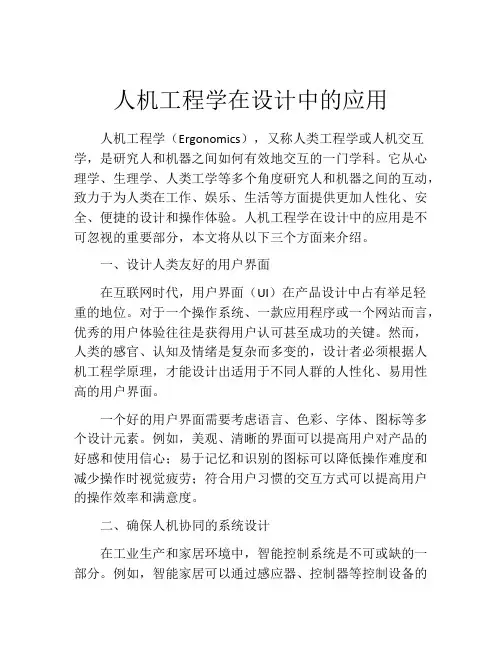 人机工程学在设计中的应用

人机工程学（Ergonomics），又称人类工程学或人机交互学，是研究人和机器之间如何有效地交互的一门学科。它从心理学、生理学、人类工学等多个角度研究人和机器之间的互动，致力于为人类在工作、娱乐、生活等方面提供更加人性化、安全、便捷的设计和操作体验。人机工程学在设计中的应用是不可忽视的重要部分，本文将从以下三个方面来介绍。

一、设计人类友好的用户界面

在互联网时代，用户界面（UI）在产品设计中占有举足轻重的地位。对于一个操作系统、一款应用程序或一个网站而言，优秀的用户体验往往是获得用户认可甚至成功的关键。然而，人类的感官、认知及情绪是复杂而多变的，设计者必须根据人机工程学原理，才能设计出适用于不同人群的人性化、易用性高的用户界面。

一个好的用户界面需要考虑语言、色彩、字体、图标等多个设计元素。例如，美观、清晰的界面可以提高用户对产品的好感和使用信心；易于记忆和识别的图标可以降低操作难度和减少操作时视觉疲劳；符合用户习惯的交互方式可以提高用户的操作效率和满意度。

二、确保人机协同的系统设计

在工业生产和家居环境中，智能控制系统是不可或缺的一部分。例如，智能家居可以通过感应器、控制器等控制设备的